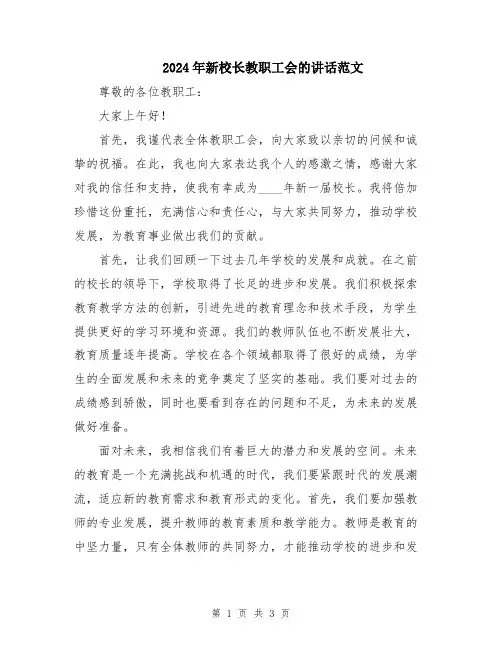 2024年新校长教职工会的讲话范文

尊敬的各位教职工：

大家上午好！

首先，我谨代表全体教职工会，向大家致以亲切的问候和诚挚的祝福。在此，我也向大家表达我个人的感激之情，感谢大家对我的信任和支持，使我有幸成为____年新一届校长。我将倍加珍惜这份重托，充满信心和责任心，与大家共同努力，推动学校发展，为教育事业做出我们的贡献。

首先，让我们回顾一下过去几年学校的发展和成就。在之前的校长的领导下，学校取得了长足的进步和发展。我们积极探索教育教学方法的创新，引进先进的教育理念和技术手段，为学生提供更好的学习环境和资源。我们的教师队伍也不断发展壮大，教育质量逐年提高。学校在各个领域都取得了很好的成绩，为学生的全面发展和未来的竞争奠定了坚实的基础。我们要对过去的成绩感到骄傲，同时也要看到存在的问题和不足，为未来的发展做好准备。

面对未来，我相信我们有着巨大的潜力和发展的空间。未来的教育是一个充满挑战和机遇的时代，我们要紧跟时代的发展潮流，适应新的教育需求和教育形式的变化。首先，我们要加强教师的专业发展，提升教师的教育素质和教学能力。教师是教育的中坚力量，只有全体教师的共同努力，才能推动学校的进步和发

第 1 页 共 3 页